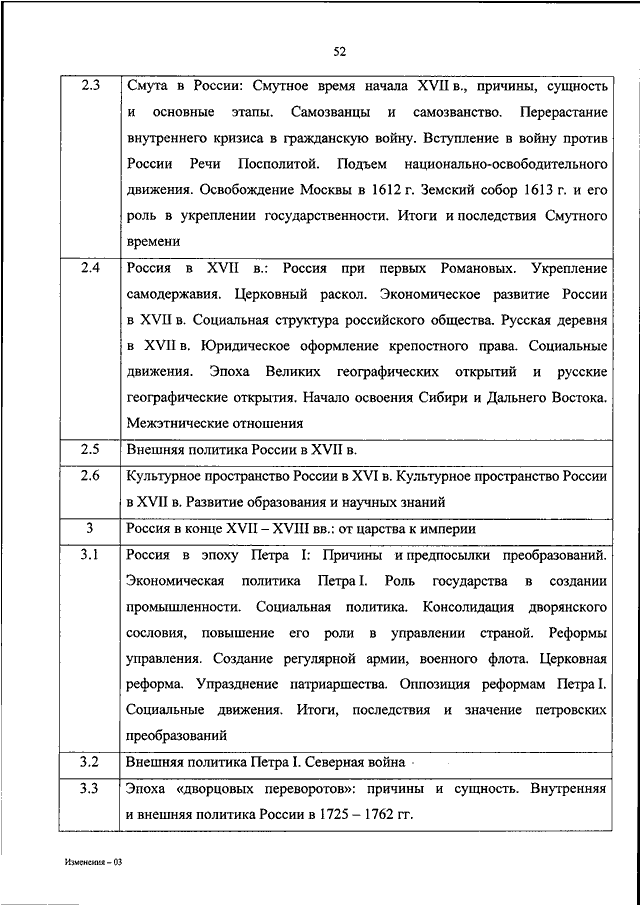 52

| | |
|---|---|
| 2.3 | Смута в России: Смутное время начала XVII в., причины, сущность и основные этапы. Самозванцы и самозванство. Перерастание внутреннего кризиса в гражданскую войну. Вступление в войну против России Речи Посполитой. Подъем национально-освободительного движения. Освобождение Москвы в 1612 г. Земский собор 1613 г. и его роль в укреплении государственности. Итоги и последствия Смутного времени |
| 2.4 | Россия в XVII в.: Россия при первых Романовых. Укрепление самодержавия. Церковный раскол. Экономическое развитие России в XVII в. Социальная структура российского общества. Русская деревня в XVII в. Юридическое оформление крепостного права. Социальные движения. Эпоха Великих географических открытий и русские географические открытия. Начало освоения Сибири и Дальнего Востока. Межэтнические отношения |
| 2.5 | Внешняя политика России в XVII в. |
| 2.6 | Культурное пространство России в XVI в. Культурное пространство России в XVII в. Развитие образования и научных знаний |
| 3 | Россия в конце XVII – XVIII вв.: от царства к империи |
| 3.1 | Россия в эпоху Петра I: Причины и предпосылки преобразований. Экономическая политика Петра I. Роль государства в создании промышленности. Социальная политика. Консолидация дворянского сословия, повышение его роли в управлении страной. Реформы управления. Создание регулярной армии, военного флота. Церковная реформа. Упразднение патриаршества. Оппозиция реформам Петра I. Социальные движения. Итоги, последствия и значение петровских преобразований |
| 3.2 | Внешняя политика Петра I. Северная война |
| 3.3 | Эпоха «дворцовых переворотов»: причины и сущность. Внутренняя и внешняя политика России в 1725 – 1762 гг. |

Изменения – 03